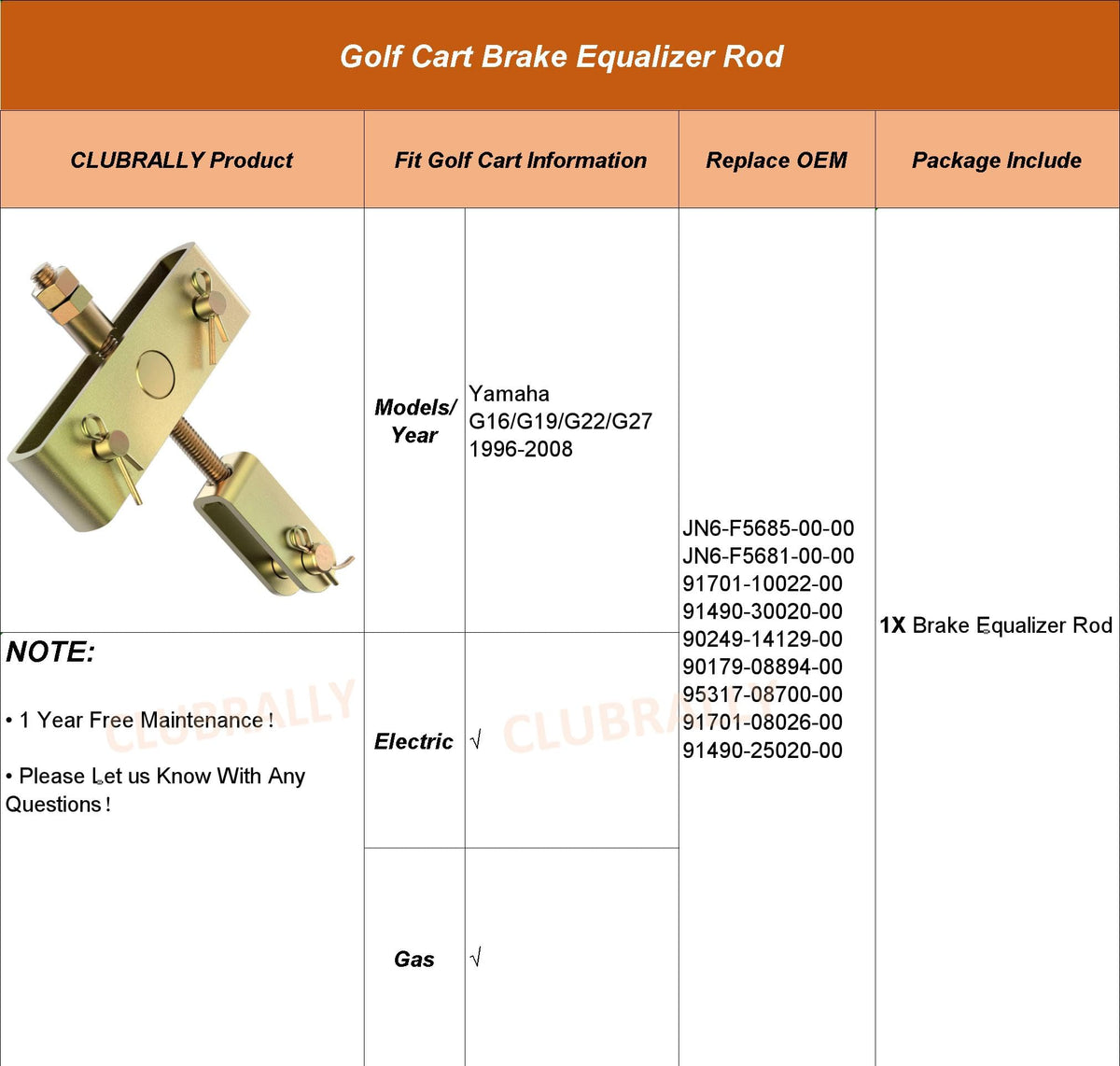 Golf Cart Brake Equalizer Rod

| CLUBRALLY Product | Fit Golf Cart Information | | Replace OEM | Package Include |
|---|---|---|---|---|
| | Models/ Year | Yamaha G16/G19/G22/G27 1996-2008 | JN6-F5685-00-00 JN6-F5681-00-00 91701-10022-00 91490-30020-00 90249-14129-00 90179-08894-00 95317-08700-00 91701-08026-00 91490-25020-00 | 1X Brake Equalizer Rod |
| NOTE: • 1 Year Free Maintenance ! • Please Let us Know With Any Questions ! | Electric | √ | | |
| | Gas | √ | | |

CLUBRALLY CLUBRALLY